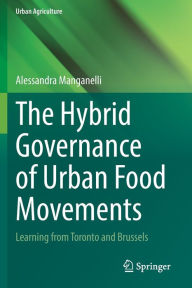 Urban Agriculture

Alessandra Manganelli

The Hybrid Governance of Urban Food Movements

Learning from Toronto and Brussels

Springer